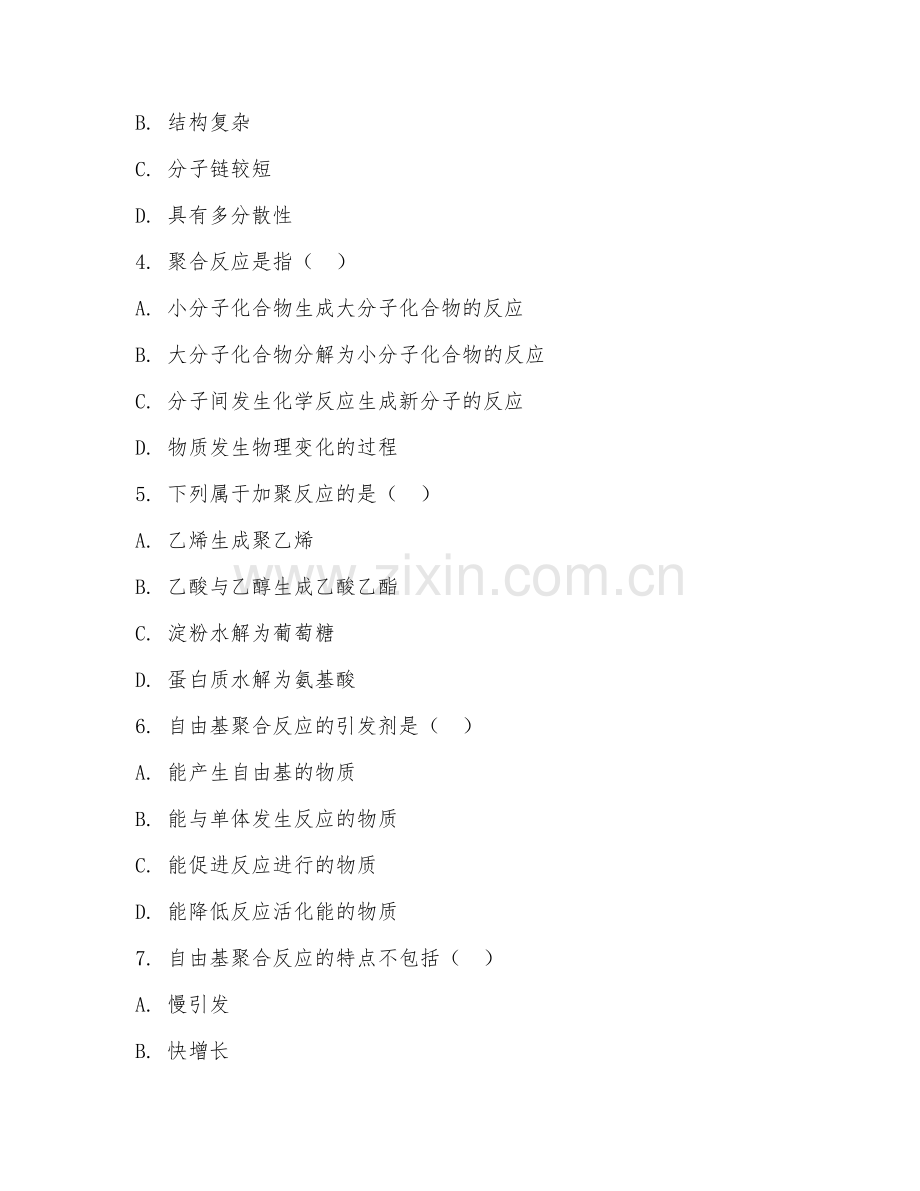 B. 结构复杂

C. 分子链较短

D. 具有多分散性

4. 聚合反应是指（ ）

A. 小分子化合物生成大分子化合物的反应

B. 大分子化合物分解为小分子化合物的反应

C. 分子间发生化学反应生成新分子的反应

D. 物质发生物理变化的过程

5. 下列属于加聚反应的是（ ）

A. 乙烯生成聚乙烯

B. 乙酸与乙醇生成乙酸乙酯

C. 淀粉水解为葡萄糖

D. 蛋白质水解为氨基酸

6. 自由基聚合反应的引发剂是（ ）

A. 能产生自由基的物质

B. 能与单体发生反应的物质

C. 能促进反应进行的物质

D. 能降低反应活化能的物质

7. 自由基聚合反应的特点不包括（ ）

A. 慢引发

B. 快增长

www.zixin.com.cn